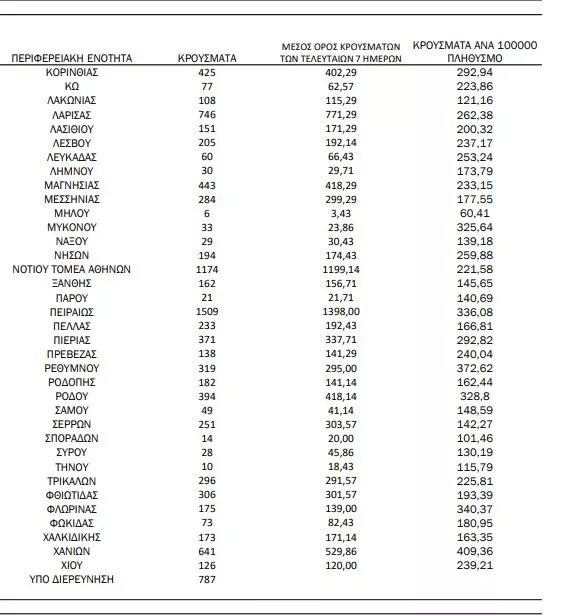 | ΠΕΡΙΦΕΡΕΙΑΚΗ ΕΝΟΤΗΤΑ | ΚΡΟΥΣΜΑΤΑ | ΜΕΣΟΣ ΟΡΟΣ ΚΡΟΥΣΜΑΤΩΝ ΤΩΝ ΤΕΛΕΥΤΑΙΩΝ 7 ΗΜΕΡΩΝ | ΚΡΟΥΣΜΑΤΑ ΑΝΑ 100000 ΠΛΗΘΥΣΜΟ |
|---|---|---|---|
| ΚΟΡΙΝΘΙΑΣ | 425 | 402,29 | 292,94 |
| ΚΩ | 77 | 62,57 | 223,86 |
| ΛΑΚΩΝΙΑΣ | 108 | 115,29 | 121,16 |
| ΛΑΡΙΣΑΣ | 746 | 771,29 | 262,38 |
| ΛΑΣΙΘΙΟΥ | 151 | 171,29 | 200,32 |
| ΛΕΣΒΟΥ | 205 | 192,14 | 237,17 |
| ΛΕΥΚΑΔΑΣ | 60 | 66,43 | 253,24 |
| ΛΗΜΝΟΥ | 30 | 29,71 | 173,79 |
| ΜΑΓΝΗΣΙΑΣ | 443 | 418,29 | 233,15 |
| ΜΕΣΣΗΝΙΑΣ | 284 | 299,29 | 177,55 |
| ΜΗΛΟΥ | 6 | 3,43 | 60,41 |
| ΜΥΚΟΝΟΥ | 33 | 23,86 | 325,64 |
| ΝΑΞΟΥ | 29 | 30,43 | 139,18 |
| ΝΗΣΩΝ | 194 | 174,43 | 259,88 |
| ΝΟΤΙΟΥ ΤΟΜΕΑ ΑΘΗΝΩΝ | 1174 | 1199,14 | 221,58 |
| ΞΑΝΘΗΣ | 162 | 156,71 | 145,65 |
| ΠΑΡΟΥ | 21 | 21,71 | 140,69 |
| ΠΕΙΡΑΙΩΣ | 1509 | 1398,00 | 336,08 |
| ΠΕΛΛΑΣ | 233 | 192,43 | 166,81 |
| ΠΙΕΡΙΑΣ | 371 | 337,71 | 292,82 |
| ΠΡΕΒΕΖΑΣ | 138 | 141,29 | 240,04 |
| ΡΕΘΥΜΝΟΥ | 319 | 295,00 | 372,62 |
| ΡΟΔΟΠΗΣ | 182 | 141,14 | 162,44 |
| ΡΟΔΟΥ | 394 | 418,14 | 328,8 |
| ΣΑΜΟΥ | 49 | 41,14 | 148,59 |
| ΣΕΡΡΩΝ | 251 | 303,57 | 142,27 |
| ΣΠΟΡΑΔΩΝ | 14 | 20,00 | 101,46 |
| ΣΥΡΟΥ | 28 | 45,86 | 130,19 |
| ΤΗΝΟΥ | 10 | 18,43 | 115,79 |
| ΤΡΙΚΑΛΩΝ | 296 | 291,57 | 225,81 |
| ΦΘΙΩΤΙΔΑΣ | 306 | 301,57 | 193,39 |
| ΦΛΩΡΙΝΑΣ | 175 | 139,00 | 340,37 |
| ΦΩΚΙΔΑΣ | 73 | 82,43 | 180,95 |
| ΧΑΛΚΙΔΙΚΗΣ | 173 | 171,14 | 163,35 |
| ΧΑΝΙΩΝ | 641 | 529,86 | 409,36 |
| ΧΙΟΥ | 126 | 120,00 | 239,21 |
| ΥΠΟ ΔΙΕΡΕΥΝΗΣΗ | 787 | | |